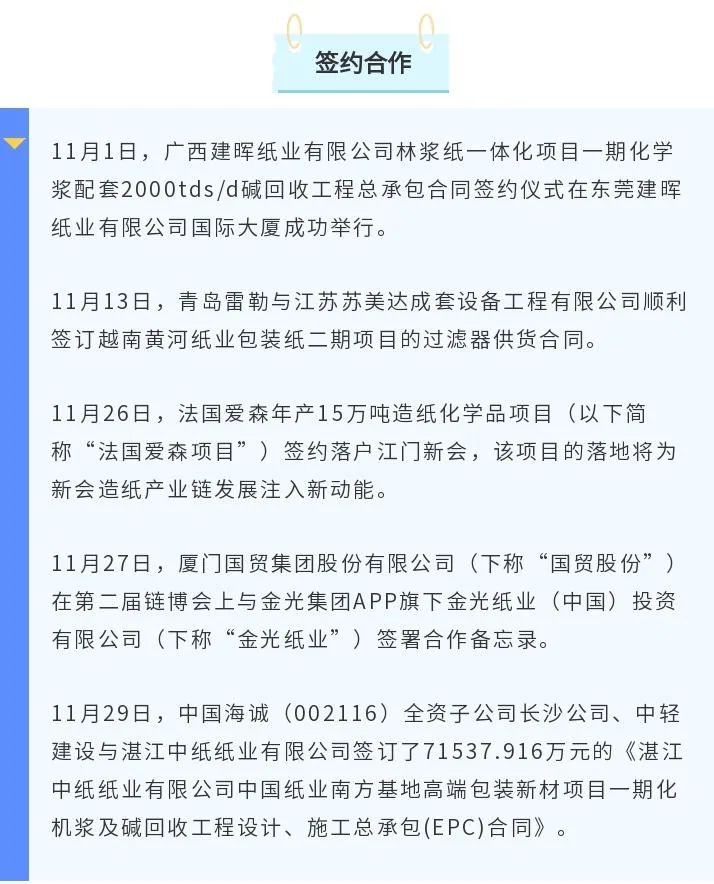 签约合作

11月1日，广西建晖纸业有限公司林浆纸一体化项目一期化学浆配套2000tds/d碱回收工程总承包合同签约仪式在东莞建晖纸业有限公司国际大厦成功举行。

11月13日，青岛雷勒与江苏苏美达成套设备工程有限公司顺利签订越南黄河纸业包装纸二期项目的过滤器供货合同。

11月26日，法国爱森年产15万吨造纸化学品项目（以下简称“法国爱森项目”）签约落户江门新会，该项目的落地将为新会造纸产业链发展注入新动能。

11月27日，厦门国贸集团股份有限公司（下称“国贸股份”）在第二届链博会上与金光集团APP旗下金光纸业（中国）投资有限公司（下称“金光纸业”）签署合作备忘录。

11月29日，中国海诚（002116）全资子公司长沙公司、中轻建设与湛江中纸纸业有限公司签订了71537.916万元的《湛江中纸纸业有限公司中国纸业南方基地高端包装新材项目一期化机浆及碱回收工程设计、施工总承包(EPC)合同》。